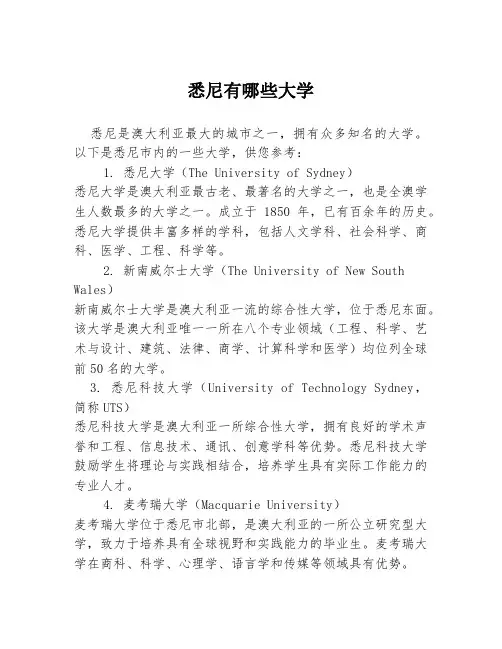 悉尼有哪些大学

悉尼是澳大利亚最大的城市之一，拥有众多知名的大学。以下是悉尼市内的一些大学，供您参考：

1. 悉尼大学（The University of Sydney）
悉尼大学是澳大利亚最古老、最著名的大学之一，也是全澳学生人数最多的大学之一。成立于 1850 年，已有百余年的历史。悉尼大学提供丰富多样的学科，包括人文学科、社会科学、商科、医学、工程、科学等。

2. 新南威尔士大学（The University of New South Wales）
新南威尔士大学是澳大利亚一流的综合性大学，位于悉尼东面。该大学是澳大利亚唯一一所在八个专业领域（工程、科学、艺术与设计、建筑、法律、商学、计算科学和医学）均位列全球前50名的大学。

3. 悉尼科技大学（University of Technology Sydney，简称UTS）
悉尼科技大学是澳大利亚一所综合性大学，拥有良好的学术声誉和工程、信息技术、通讯、创意学科等优势。悉尼科技大学鼓励学生将理论与实践相结合，培养学生具有实际工作能力的专业人才。

4. 麦考瑞大学（Macquarie University）
麦考瑞大学位于悉尼市北部，是澳大利亚的一所公立研究型大学，致力于培养具有全球视野和实践能力的毕业生。麦考瑞大学在商科、科学、心理学、语言学和传媒等领域具有优势。